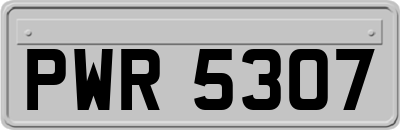 PWR 5307